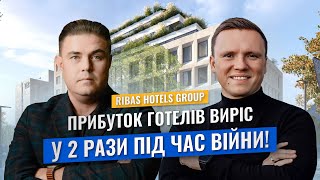 RIBAS HOTELS GROUP

ПРИБУТОК ГОТЕЛІВ ВИРІС

У 2 РАЗИ ПІД ЧАС ВІЙНИ!